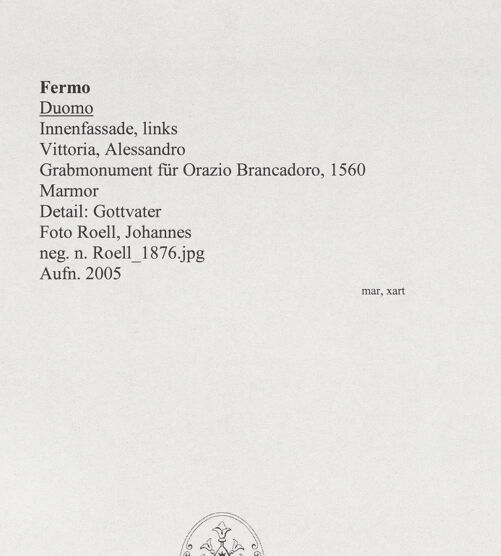 Fermo
Duomo
Innenfassade, links
Vittoria, Alessandro
Grabmonument für Orazio Brancadoro, 1560
Marmor
Detail: Gottvater
Foto Roell, Johannes
neg. n. Roell_1876.jpg
Aufn. 2005

mar, xart